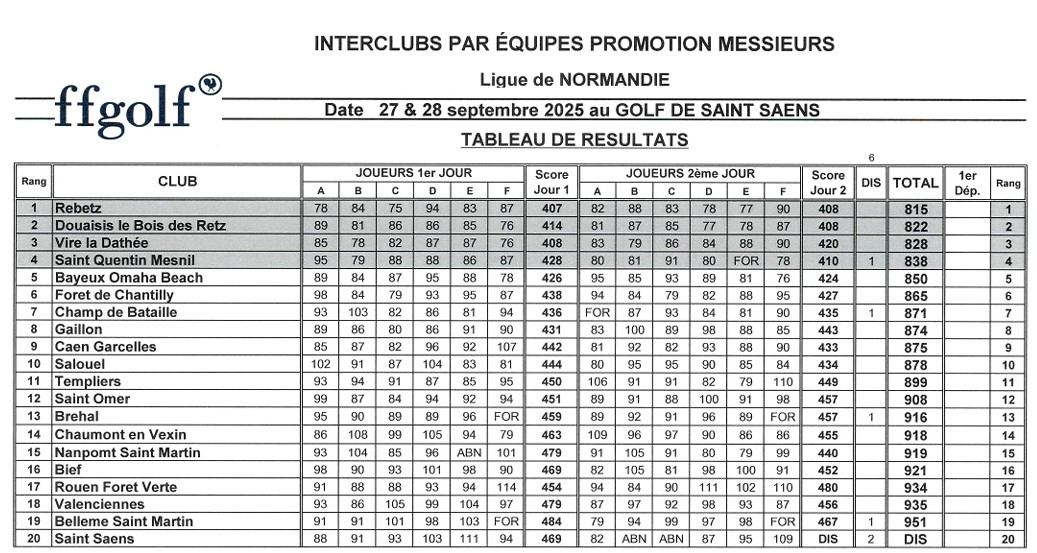 ffgolf

INTERCLUBS PAR ÉQUIPES PROMOTION MESSIEURS

Ligue de NORMANDIE

Date 27 & 28 septembre 2025 au GOLF DE SAINT SAENS

TABLEAU DE RESULTATS

6

| Rang | CLUB | JOUEURS 1er JOUR A | B | C | D | E | F | Score Jour 1 | JOUEURS 2ème JOUR A | B | C | D | E | F | Score Jour 2 | DIS | TOTAL | 1er Dép. | Rang |
|---|---|---|---|---|---|---|---|---|---|---|---|---|---|---|---|---|---|---|---|
| 1 | Rebetz | 78 | 84 | 75 | 94 | 83 | 87 | 407 | 82 | 88 | 83 | 78 | 77 | 90 | 408 | | 815 | | 1 |
| 2 | Douaisis le Bois des Retz | 89 | 81 | 86 | 86 | 85 | 76 | 414 | 81 | 87 | 85 | 77 | 78 | 87 | 408 | | 822 | | 2 |
| 3 | Vire la Dathée | 85 | 78 | 82 | 87 | 87 | 76 | 408 | 83 | 79 | 86 | 84 | 88 | 90 | 420 | | 828 | | 3 |
| 4 | Saint Quentin Mesnil | 95 | 79 | 88 | 88 | 86 | 87 | 428 | 80 | 81 | 91 | 80 | FOR | 78 | 410 | 1 | 838 | | 4 |
| 5 | Bayeux Omaha Beach | 89 | 84 | 87 | 95 | 88 | 78 | 426 | 95 | 85 | 93 | 89 | 81 | 76 | 424 | | 850 | | 5 |
| 6 | Foret de Chantilly | 98 | 84 | 79 | 93 | 95 | 87 | 438 | 94 | 84 | 79 | 82 | 88 | 95 | 427 | | 865 | | 6 |
| 7 | Champ de Bataille | 93 | 103 | 82 | 86 | 81 | 94 | 436 | FOR | 87 | 93 | 84 | 81 | 90 | 435 | 1 | 871 | | 7 |
| 8 | Gaillon | 89 | 86 | 80 | 86 | 91 | 90 | 431 | 83 | 100 | 89 | 98 | 88 | 85 | 443 | | 874 | | 8 |
| 9 | Caen Garcelles | 85 | 87 | 82 | 96 | 92 | 107 | 442 | 81 | 92 | 82 | 93 | 88 | 90 | 433 | | 875 | | 9 |
| 10 | Salouel | 102 | 91 | 87 | 104 | 83 | 81 | 444 | 80 | 95 | 95 | 90 | 85 | 84 | 434 | | 878 | | 10 |
| 11 | Templiers | 93 | 94 | 91 | 87 | 85 | 95 | 450 | 106 | 91 | 91 | 82 | 79 | 110 | 449 | | 899 | | 11 |
| 12 | Saint Omer | 99 | 87 | 84 | 94 | 92 | 94 | 451 | 89 | 91 | 88 | 100 | 91 | 98 | 457 | | 908 | | 12 |
| 13 | Brehal | 95 | 90 | 89 | 89 | 96 | FOR | 459 | 89 | 92 | 91 | 96 | 89 | FOR | 457 | 1 | 916 | | 13 |
| 14 | Chaumont en Vexin | 86 | 108 | 99 | 105 | 94 | 79 | 463 | 109 | 96 | 97 | 90 | 86 | 86 | 455 | | 918 | | 14 |
| 15 | Nanpomt Saint Martin | 93 | 104 | 85 | 96 | ABN | 101 | 479 | 91 | 105 | 91 | 80 | 79 | 99 | 440 | | 919 | | 15 |
| 16 | Bief | 98 | 90 | 93 | 101 | 98 | 90 | 469 | 82 | 105 | 81 | 98 | 100 | 91 | 452 | | 921 | | 16 |
| 17 | Rouen Foret Verte | 91 | 88 | 88 | 93 | 94 | 114 | 454 | 94 | 84 | 90 | 111 | 102 | 110 | 480 | | 934 | | 17 |
| 18 | Valenciennes | 93 | 86 | 105 | 99 | 104 | 97 | 479 | 87 | 97 | 92 | 98 | 93 | 87 | 456 | | 935 | | 18 |
| 19 | Belleme Saint Martin | 91 | 91 | 101 | 98 | 103 | FOR | 484 | 79 | 94 | 99 | 97 | 98 | FOR | 467 | 1 | 951 | | 19 |
| 20 | Saint Saens | 88 | 91 | 93 | 103 | 111 | 94 | 469 | 82 | ABN | ABN | 87 | 95 | 109 | DIS | 2 | DIS | | 20 |